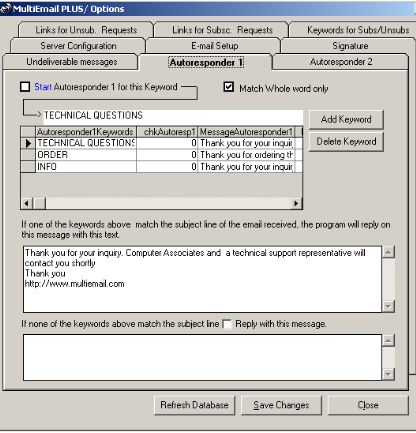 MultiEmail PLUS/ Options

Links for Unsub. Requests
Links for Subsc. Requests
Keywords for Subs/Unsubs
Server Configuration
E-mail Setup
Signature
Undeliverable messages
Autoresponder 1
Autoresponder 2

Start Autoresponder 1 for this Keyword

Match Whole word only

> TECHNICAL QUESTIONS

Add Keyword
Delete Keyword

| Autoresponder1Keywords | chkAutoresp1 | MessageAutoresponder1 |
|---|---|---|
| TECHNICAL QUESTIONS | 0 | Thank you for your inquiry |
| ORDER | 0 | Thank you for ordering th |
| INFO | 0 | Thank you for your inquiry |

If one of the keywords above match the subject line of the email received, the program will reply on this message with this text.

Thank you for your inquiry. Computer Associates and a technical support representative will contact you shortly
Thank you
http://www.multiemail.com

If none of the keywords above match the subject line Reply with this message.

Refresh Database
Save Changes
Close